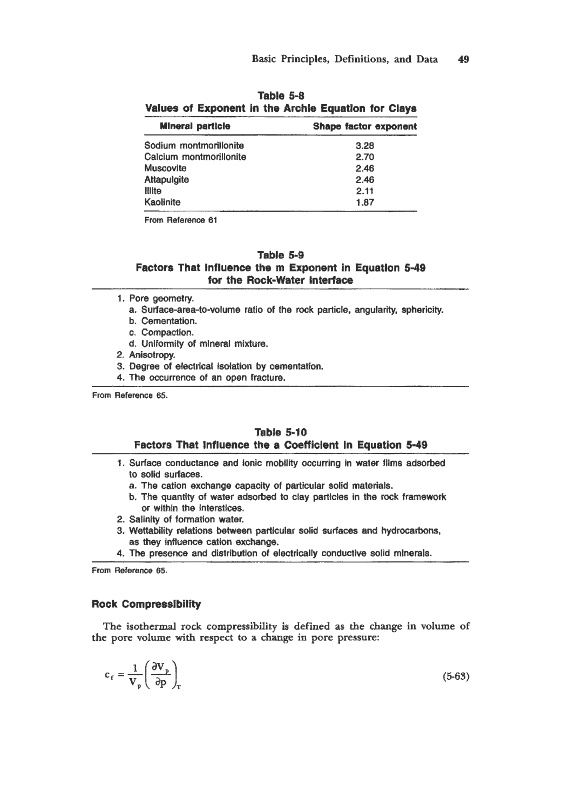 Basic Principles, Definitions, and Data 49

Table 5-8
Values of Exponent in the Archie Equation for Clays

| Mineral particle | Shape factor exponent |
|---|---|
| Sodium montmorillonite | 3.28 |
| Calcium montmorillonite | 2.70 |
| Muscovite | 2.46 |
| Attapulgite | 2.46 |
| Illite | 2.11 |
| Kaolinite | 1.87 |

From Reference 61

Table 5-9
Factors That Influence the m Exponent in Equation 5-49 for the Rock-Water Interface

1. Pore geometry.
a. Surface-area-to-volume ratio of the rock particle, angularity, sphericity.
b. Cementation.
c. Compaction.
d. Uniformity of mineral mixture.
2. Anisotropy.
3. Degree of electrical isolation by cementation.
4. The occurrence of an open fracture.

From Reference 65.

Table 5-10
Factors That Influence the a Coefficient in Equation 5-49

1. Surface conductance and ionic mobility occurring in water films adsorbed to solid surfaces.
a. The cation exchange capacity of particular solid materials.
b. The quantity of water adsorbed to clay particles in the rock framework or within the interstices.
2. Salinity of formation water.
3. Wettability relations between particular solid surfaces and hydrocarbons, as they influence cation exchange.
4. The presence and distribution of electrically conductive solid minerals.

From Reference 65.

Rock Compressibility

The isothermal rock compressibility is defined as the change in volume of the pore volume with respect to a change in pore pressure:

$c_f = \frac{1}{V_p}\left(\frac{\partial V_p}{\partial p}\right)_T$ (5-63)